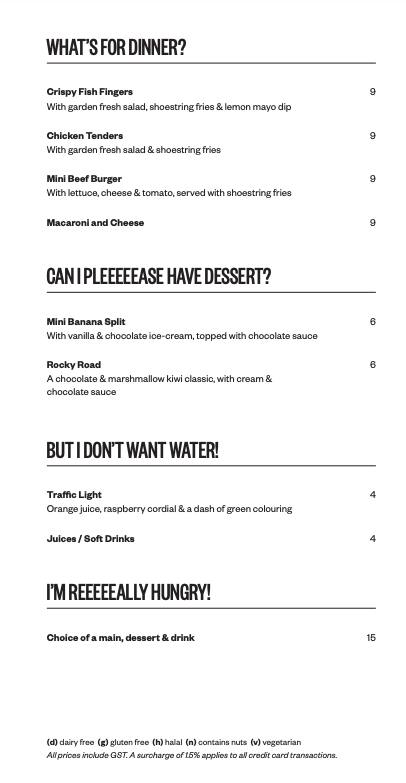 WHAT'S FOR DINNER?

Crispy Fish Fingers 9
With garden fresh salad, shoestring fries & lemon mayo dip

Chicken Tenders 9
With garden fresh salad & shoestring fries

Mini Beef Burger 9
With lettuce, cheese & tomato, served with shoestring fries

Macaroni and Cheese 9

CAN I PLEEEEEASE HAVE DESSERT?

Mini Banana Split 6
With vanilla & chocolate ice-cream, topped with chocolate sauce

Rocky Road 6
A chocolate & marshmallow kiwi classic, with cream & chocolate sauce

BUT I DON'T WANT WATER!

Traffic Light 4
Orange juice, raspberry cordial & a dash of green colouring

Juices / Soft Drinks 4

I'M REEEEEALLY HUNGRY!

Choice of a main, dessert & drink 15

(d) dairy free (g) gluten free (h) halal (n) contains nuts (v) vegetarian
All prices include GST. A surcharge of 1.5% applies to all credit card transactions.